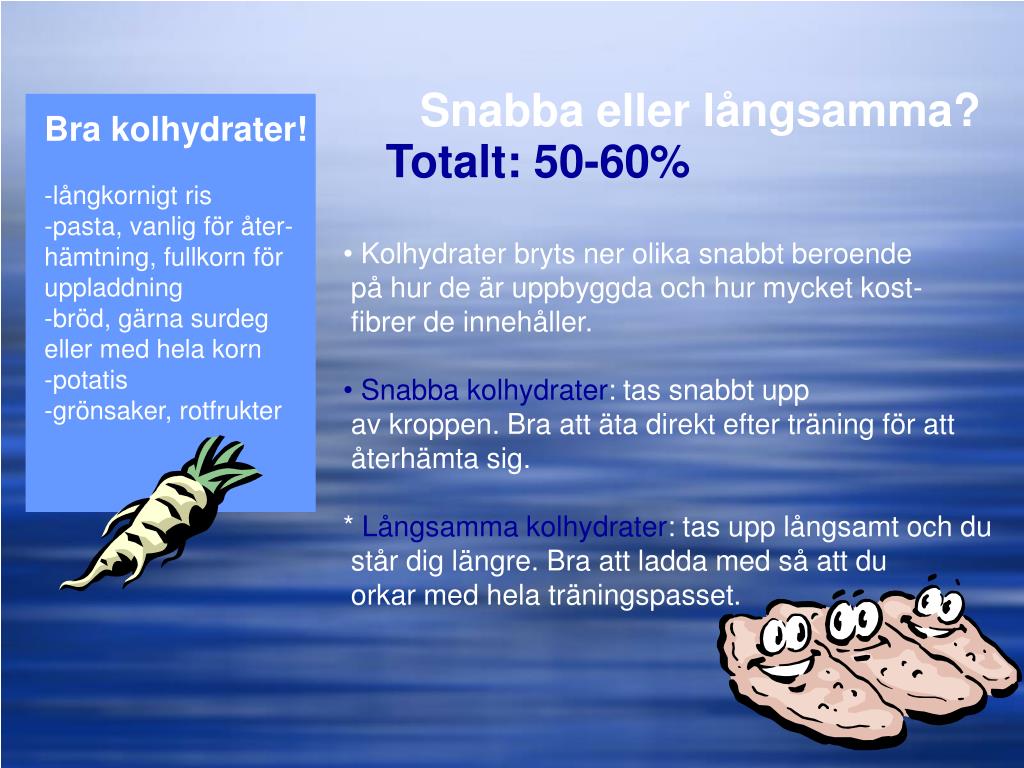 Bra kolhydrater!

-långkornigt ris
-pasta, vanlig för återhämtning, fullkorn för uppladdning
-bröd, gärna surdeg eller med hela korn
-potatis
-grönsaker, rotfrukter

Snabba eller långsamma?
Totalt: 50-60%

• Kolhydrater bryts ner olika snabbt beroende på hur de är uppbyggda och hur mycket kostfibrer de innehåller.

• Snabba kolhydrater: tas snabbt upp av kroppen. Bra att äta direkt efter träning för att återhämta sig.

* Långsamma kolhydrater: tas upp långsamt och du står dig längre. Bra att ladda med så att du orkar med hela träningspasset.